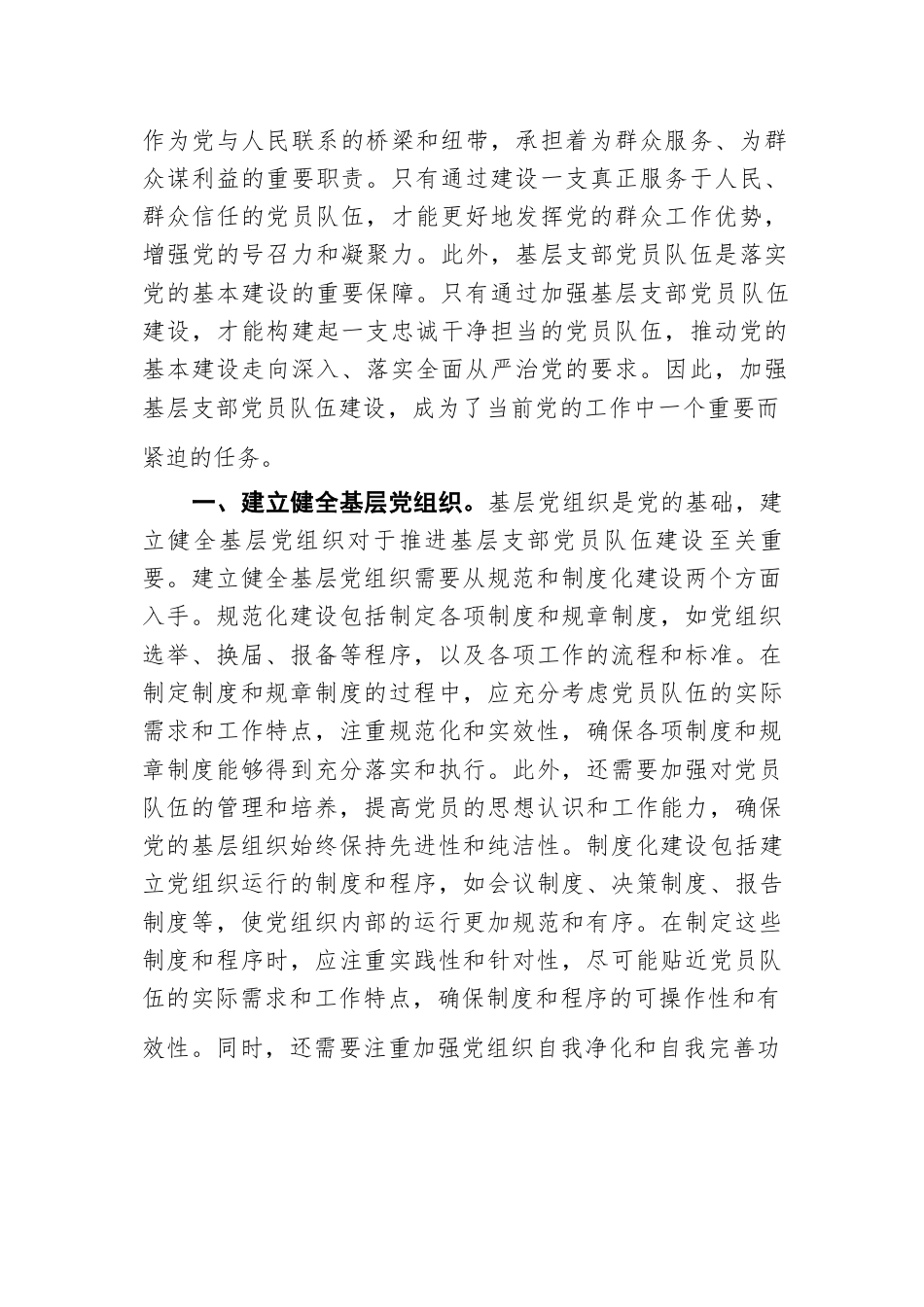 作为党与人民联系的桥梁和纽带，承担着为群众服务、为群众谋利益的重要职责。只有通过建设一支真正服务于人民、群众信任的党员队伍，才能更好地发挥党的群众工作优势，增强党的号召力和凝聚力。此外，基层支部党员队伍是落实党的基本建设的重要保障。只有通过加强基层支部党员队伍建设，才能构建起一支忠诚干净担当的党员队伍，推动党的基本建设走向深入、落实全面从严治党的要求。因此，加强基层支部党员队伍建设，成为了当前党的工作中一个重要而紧迫的任务。

一、建立健全基层党组织。基层党组织是党的基础，建立健全基层党组织对于推进基层支部党员队伍建设至关重要。建立健全基层党组织需要从规范和制度化建设两个方面入手。规范化建设包括制定各项制度和规章制度，如党组织选举、换届、报备等程序，以及各项工作的流程和标准。在制定制度和规章制度的过程中，应充分考虑党员队伍的实际需求和工作特点，注重规范化和实效性，确保各项制度和规章制度能够得到充分落实和执行。此外，还需要加强对党员队伍的管理和培养，提高党员的思想认识和工作能力，确保党的基层组织始终保持先进性和纯洁性。制度化建设包括建立党组织运行的制度和程序，如会议制度、决策制度、报告制度等，使党组织内部的运行更加规范和有序。在制定这些制度和程序时，应注重实践性和针对性，尽可能贴近党员队伍的实际需求和工作特点，确保制度和程序的可操作性和有效性。同时，还需要注重加强党组织自我净化和自我完善功